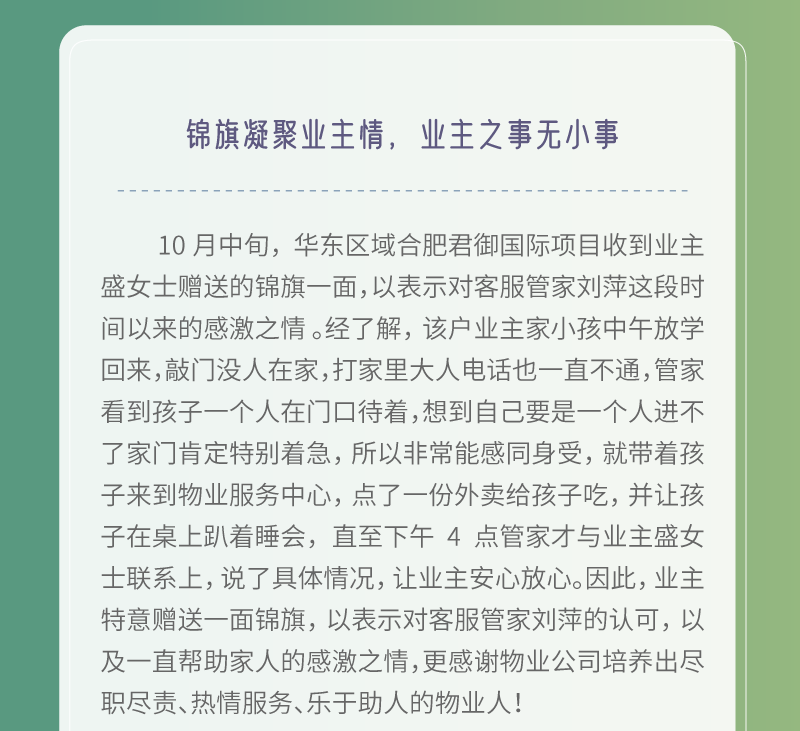 锦旗凝聚业主情，业主之事无小事

10月中旬，华东区域合肥君御国际项目收到业主盛女士赠送的锦旗一面，以表示对客服管家刘萍这段时间以来的感激之情。经了解，该户业主家小孩中午放学回来，敲门没人在家，打家里大人电话也一直不通，管家看到孩子一个人在门口待着，想到自己要是一个人进不了家门肯定特别着急，所以非常能感同身受，就带着孩子来到物业服务中心，点了一份外卖给孩子吃，并让孩子在桌上趴着睡会，直至下午4点管家才与业主盛女士联系上，说了具体情况，让业主安心放心。因此，业主特意赠送一面锦旗，以表示对客服管家刘萍的认可，以及一直帮助家人的感激之情，更感谢物业公司培养出尽职尽责、热情服务、乐于助人的物业人！